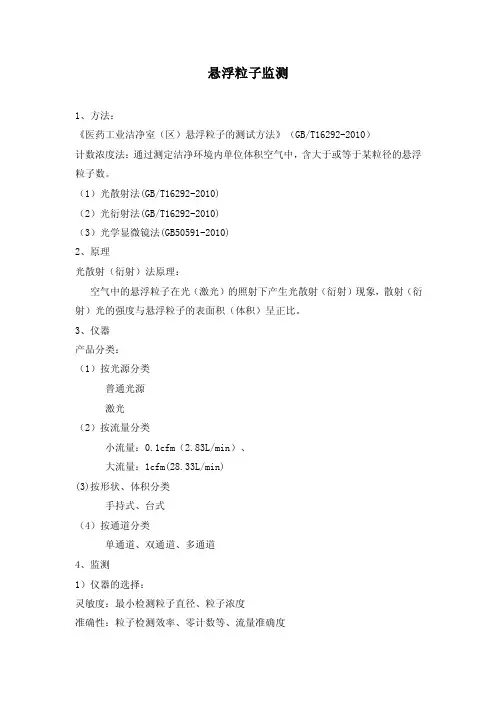 悬浮粒子监测

1、方法：

《医药工业洁净室（区）悬浮粒子的测试方法》（GB/T16292-2010）

计数浓度法：通过测定洁净环境内单位体积空气中，含大于或等于某粒径的悬浮粒子数。

（1）光散射法(GB/T16292-2010)

（2）光衍射法(GB/T16292-2010)

（3）光学显微镜法(GB50591-2010)

2、原理

光散射（衍射）法原理：

空气中的悬浮粒子在光（激光）的照射下产生光散射（衍射）现象，散射（衍射）光的强度与悬浮粒子的表面积（体积）呈正比。

3、仪器

产品分类：

（1）按光源分类

普通光源

激光

（2）按流量分类

小流量：0.1cfm（2.83L/min）、

大流量：1cfm(28.33L/min)

(3)按形状、体积分类

手持式、台式

（4）按通道分类

单通道、双通道、多通道

4、监测

1）仪器的选择：

灵敏度：最小检测粒子直径、粒子浓度

准确性：粒子检测效率、零计数等、流量准确度